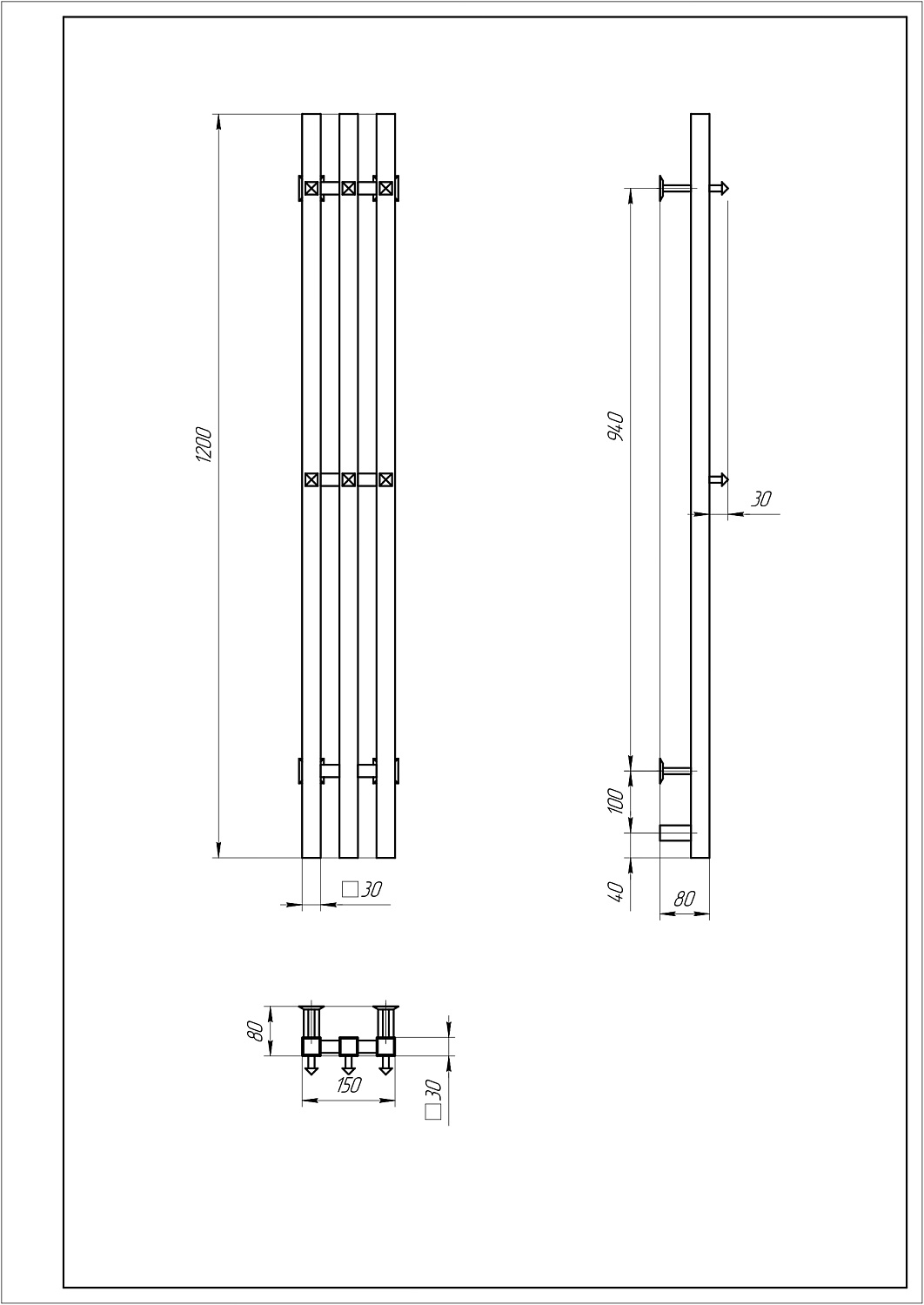 1200

□30

940

30

100

40

80

80

150

□30